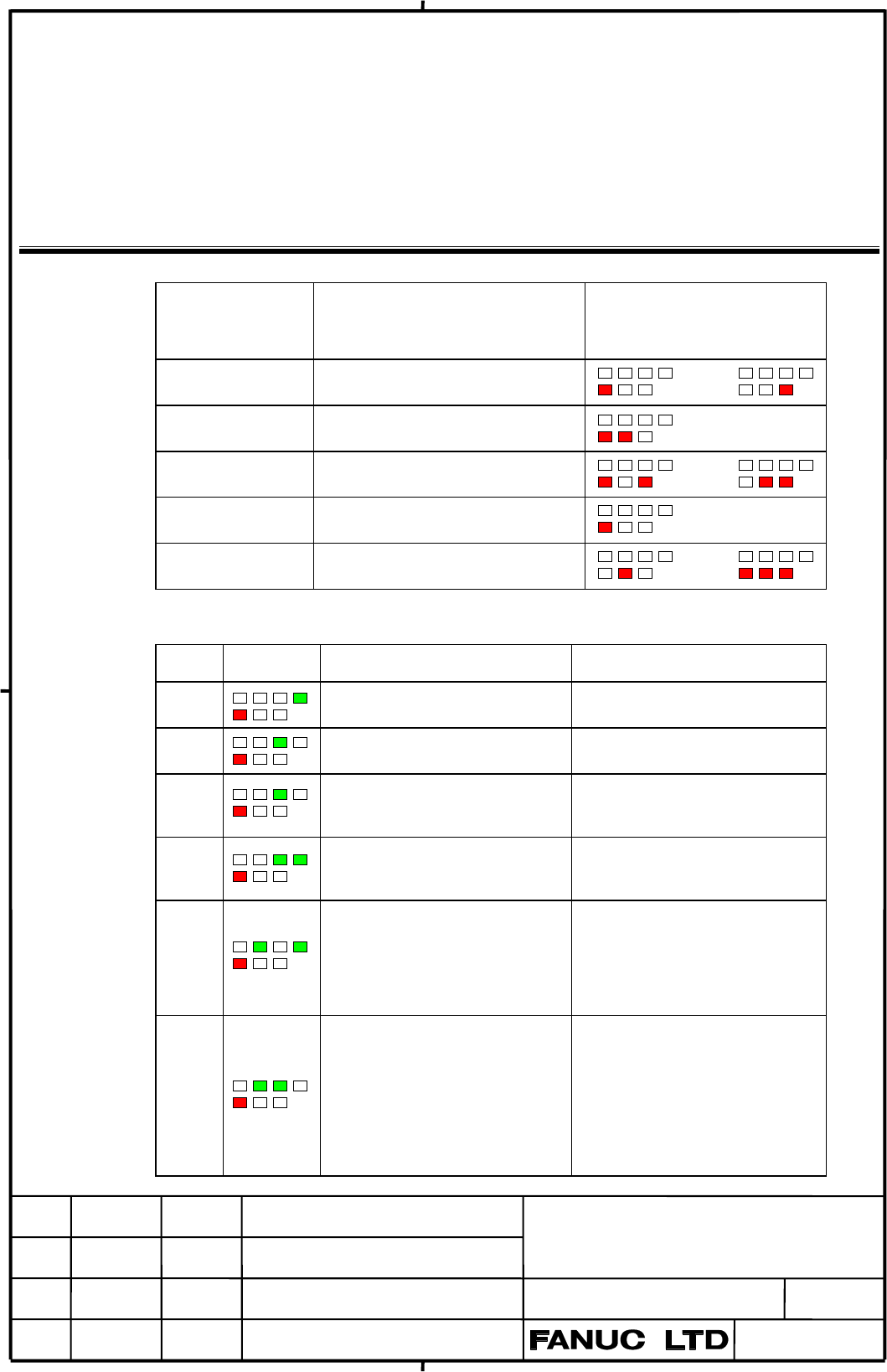 FANUC LTD